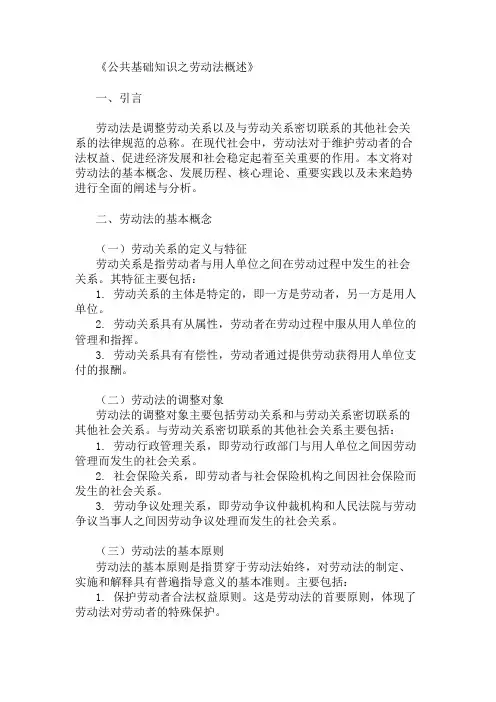 《公共基础知识之劳动法概述》

一、引言

劳动法是调整劳动关系以及与劳动关系密切联系的其他社会关系的法律规范的总称。在现代社会中，劳动法对于维护劳动者的合法权益、促进经济发展和社会稳定起着至关重要的作用。本文将对劳动法的基本概念、发展历程、核心理论、重要实践以及未来趋势进行全面的阐述与分析。

二、劳动法的基本概念

（一）劳动关系的定义与特征
劳动关系是指劳动者与用人单位之间在劳动过程中发生的社会关系。其特征主要包括：
1. 劳动关系的主体是特定的，即一方是劳动者，另一方是用人单位。
2. 劳动关系具有从属性，劳动者在劳动过程中服从用人单位的管理和指挥。
3. 劳动关系具有有偿性，劳动者通过提供劳动获得用人单位支付的报酬。

（二）劳动法的调整对象
劳动法的调整对象主要包括劳动关系和与劳动关系密切联系的其他社会关系。与劳动关系密切联系的其他社会关系主要包括：
1. 劳动行政管理关系，即劳动行政部门与用人单位之间因劳动管理而发生的社会关系。
2. 社会保险关系，即劳动者与社会保险机构之间因社会保险而发生的社会关系。
3. 劳动争议处理关系，即劳动争议仲裁机构和人民法院与劳动争议当事人之间因劳动争议处理而发生的社会关系。

（三）劳动法的基本原则
劳动法的基本原则是指贯穿于劳动法始终，对劳动法的制定、实施和解释具有普遍指导意义的基本准则。主要包括：
1. 保护劳动者合法权益原则。这是劳动法的首要原则，体现了劳动法对劳动者的特殊保护。